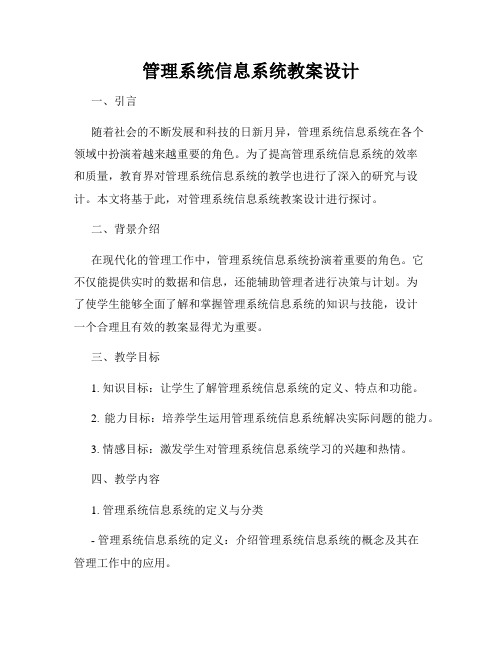 管理系统信息系统教案设计

一、引言

随着社会的不断发展和科技的日新月异，管理系统信息系统在各个领域中扮演着越来越重要的角色。为了提高管理系统信息系统的效率和质量，教育界对管理系统信息系统的教学也进行了深入的研究与设计。本文将基于此，对管理系统信息系统教案设计进行探讨。

二、背景介绍

在现代化的管理工作中，管理系统信息系统扮演着重要的角色。它不仅能提供实时的数据和信息，还能辅助管理者进行决策与计划。为了使学生能够全面了解和掌握管理系统信息系统的知识与技能，设计一个合理且有效的教案显得尤为重要。

三、教学目标

1. 知识目标：让学生了解管理系统信息系统的定义、特点和功能。

2. 能力目标：培养学生运用管理系统信息系统解决实际问题的能力。

3. 情感目标：激发学生对管理系统信息系统学习的兴趣和热情。

四、教学内容

1. 管理系统信息系统的定义与分类

- 管理系统信息系统的定义：介绍管理系统信息系统的概念及其在管理工作中的应用。